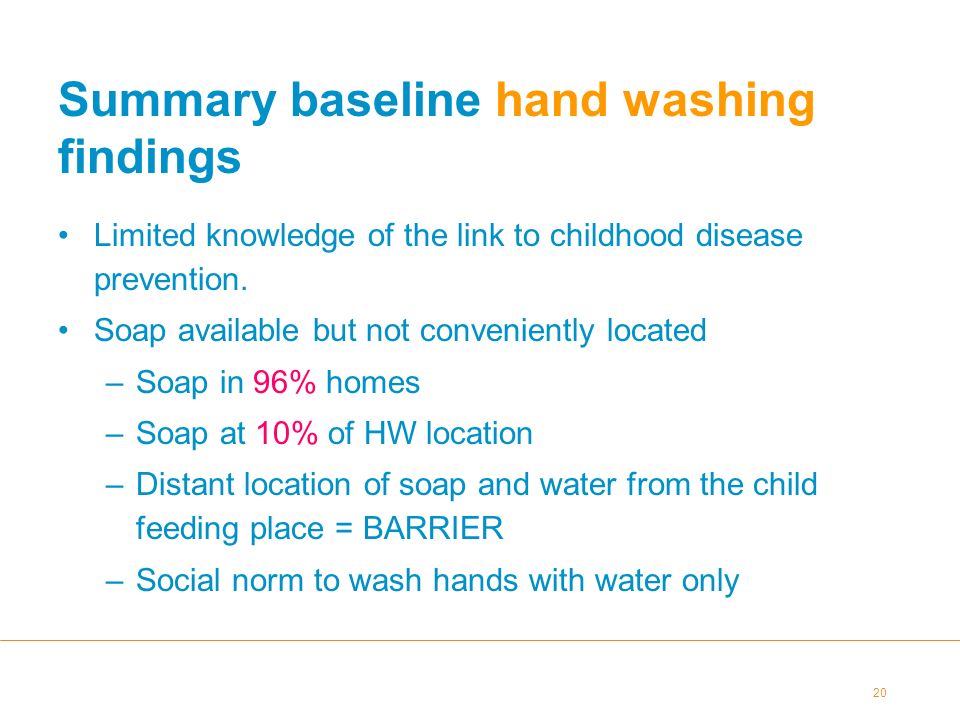 Summary baseline hand washing findings

• Limited knowledge of the link to childhood disease prevention.
• Soap available but not conveniently located
  – Soap in 96% homes
  – Soap at 10% of HW location
  – Distant location of soap and water from the child feeding place = BARRIER
  – Social norm to wash hands with water only

20